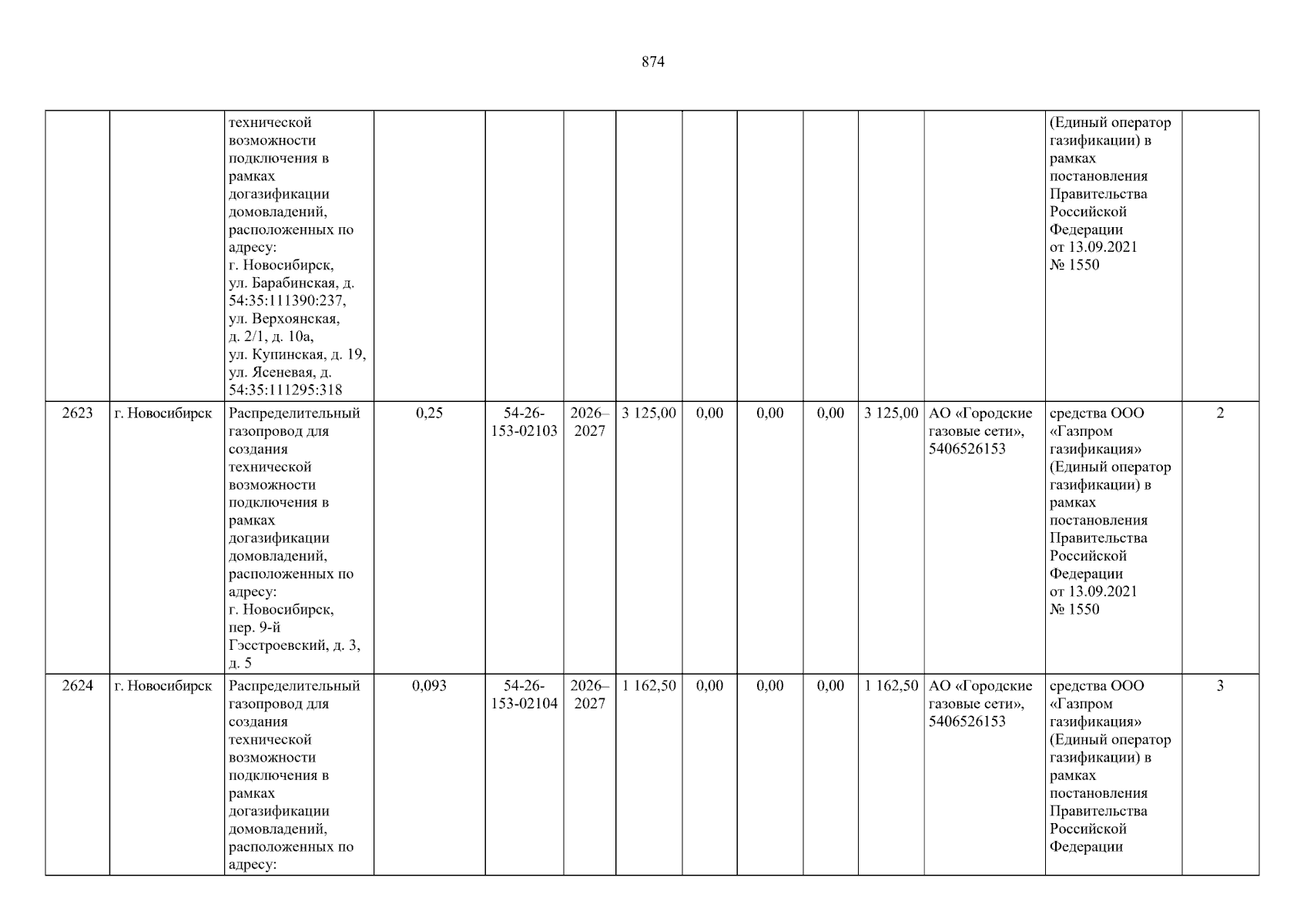 874

| | | технической возможности подключения в рамках догазификации домовладений, расположенных по адресу: г. Новосибирск, ул. Барабинская, д. 54:35:111390:237, ул. Верхоянская, д. 2/1, д. 10а, ул. Купинская, д. 19, ул. Ясеневая, д. 54:35:111295:318 | | | | | | | | | | (Единый оператор газификации) в рамках постановления Правительства Российской Федерации от 13.09.2021 № 1550 | |
|---|---|---|---|---|---|---|---|---|---|---|---|---|---|
| 2623 | г. Новосибирск | Распределительный газопровод для создания технической возможности подключения в рамках догазификации домовладений, расположенных по адресу: г. Новосибирск, пер. 9-й Гэсстроевский, д. 3, д. 5 | 0,25 | 54-26-153-02103 | 2026–2027 | 3 125,00 | 0,00 | 0,00 | 0,00 | 3 125,00 | АО «Городские газовые сети», 5406526153 | средства ООО «Газпром газификация» (Единый оператор газификации) в рамках постановления Правительства Российской Федерации от 13.09.2021 № 1550 | 2 |
| 2624 | г. Новосибирск | Распределительный газопровод для создания технической возможности подключения в рамках догазификации домовладений, расположенных по адресу: | 0,093 | 54-26-153-02104 | 2026–2027 | 1 162,50 | 0,00 | 0,00 | 0,00 | 1 162,50 | АО «Городские газовые сети», 5406526153 | средства ООО «Газпром газификация» (Единый оператор газификации) в рамках постановления Правительства Российской Федерации | 3 |